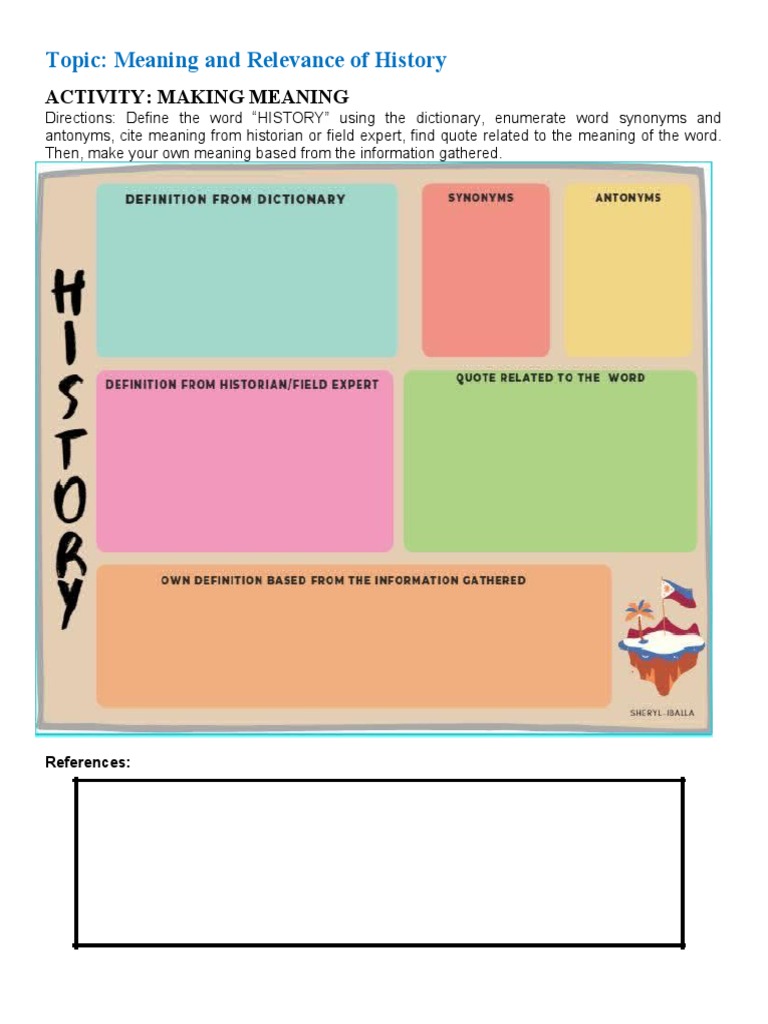 Topic: Meaning and Relevance of History

ACTIVITY: MAKING MEANING

Directions: Define the word "HISTORY" using the dictionary, enumerate word synonyms and antonyms, cite meaning from historian or field expert, find quote related to the meaning of the word. Then, make your own meaning based from the information gathered.

HISTORY

DEFINITION FROM DICTIONARY

SYNONYMS

ANTONYMS

DEFINITION FROM HISTORIAN/FIELD EXPERT

QUOTE RELATED TO THE WORD

OWN DEFINITION BASED FROM THE INFORMATION GATHERED

SHERYL IBALLA

References: